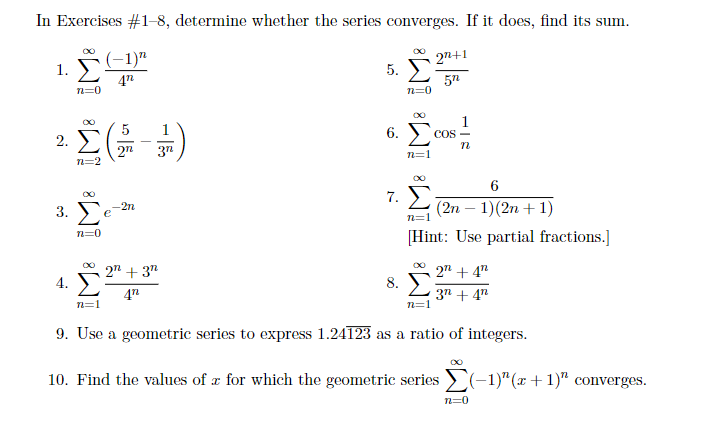 In Exercises #1–8, determine whether the series converges. If it does, find its sum.

1. $\sum_{n=0}^{\infty} \frac{(-1)^n}{4^n}$

2. $\sum_{n=2}^{\infty} \left(\frac{5}{2^n} - \frac{1}{3^n}\right)$

3. $\sum_{n=0}^{\infty} e^{-2n}$

4. $\sum_{n=1}^{\infty} \frac{2^n + 3^n}{4^n}$

5. $\sum_{n=0}^{\infty} \frac{2^{n+1}}{5^n}$

6. $\sum_{n=1}^{\infty} \cos\frac{1}{n}$

7. $\sum_{n=1}^{\infty} \frac{6}{(2n-1)(2n+1)}$

[Hint: Use partial fractions.]

8. $\sum_{n=1}^{\infty} \frac{2^n + 4^n}{3^n + 4^n}$

9. Use a geometric series to express $1.24\overline{123}$ as a ratio of integers.

10. Find the values of $x$ for which the geometric series $\sum_{n=0}^{\infty} (-1)^n (x+1)^n$ converges.